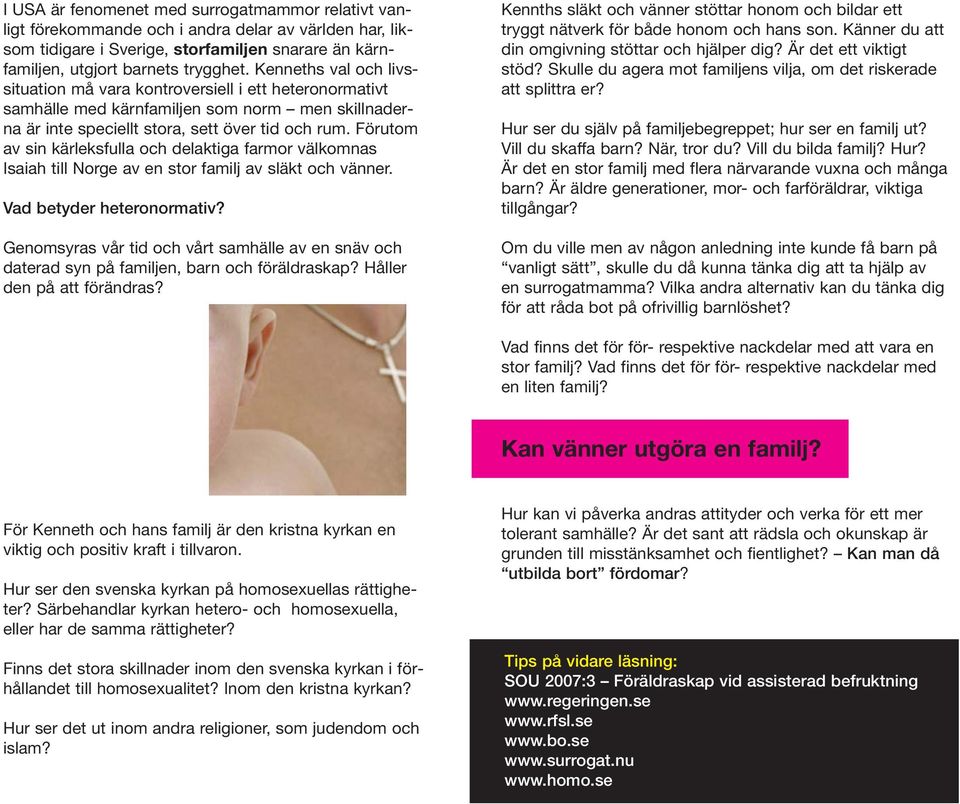 I USA är fenomenet med surrogatmammor relativt vanligt förekommande och i andra delar av världen har, liksom tidigare i Sverige, storfamiljen snarare än kärnfamiljen, utgjort barnets trygghet. Kenneths val och livssituation må vara kontroversiell i ett heteronormativt samhälle med kärnfamiljen som norm – men skillnaderna är inte speciellt stora, sett över tid och rum. Förutom av sin kärleksfulla och delaktiga farmor välkomnas Isaiah till Norge av en stor familj av släkt och vänner.

Vad betyder heteronormativ?

Genomsyras vår tid och vårt samhälle av en snäv och daterad syn på familjen, barn och föräldraskap? Håller den på att förändras?

För Kenneth och hans familj är den kristna kyrkan en viktig och positiv kraft i tillvaron.

Hur ser den svenska kyrkan på homosexuellas rättigheter? Särbehandlar kyrkan hetero- och homosexuella, eller har de samma rättigheter?

Finns det stora skillnader inom den svenska kyrkan i förhållandet till homosexualitet? Inom den kristna kyrkan?

Hur ser det ut inom andra religioner, som judendom och islam?

Kennths släkt och vänner stöttar honom och bildar ett tryggt nätverk för både honom och hans son. Känner du att din omgivning stöttar och hjälper dig? Är det ett viktigt stöd? Skulle du agera mot familjens vilja, om det riskerade att splittra er?

Hur ser du själv på familjebegreppet; hur ser en familj ut? Vill du skaffa barn? När, tror du? Vill du bilda familj? Hur? Är det en stor familj med flera närvarande vuxna och många barn? Är äldre generationer, mor- och farföräldrar, viktiga tillgångar?

Om du ville men av någon anledning inte kunde få barn på "vanligt sätt", skulle du då kunna tänka dig att ta hjälp av en surrogatmamma? Vilka andra alternativ kan du tänka dig för att råda bot på ofrivillig barnlöshet?

Vad finns det för för- respektive nackdelar med att vara en stor familj? Vad finns det för för- respektive nackdelar med en liten familj?

Kan vänner utgöra en familj?

Hur kan vi påverka andras attityder och verka för ett mer tolerant samhälle? Är det sant att rädsla och okunskap är grunden till misstänksamhet och fientlighet? – Kan man då "utbilda bort" fördomar?

Tips på vidare läsning:
SOU 2007:3 – Föräldraskap vid assisterad befruktning
www.regeringen.se
www.rfsl.se
www.bo.se
www.surrogat.nu
www.homo.se